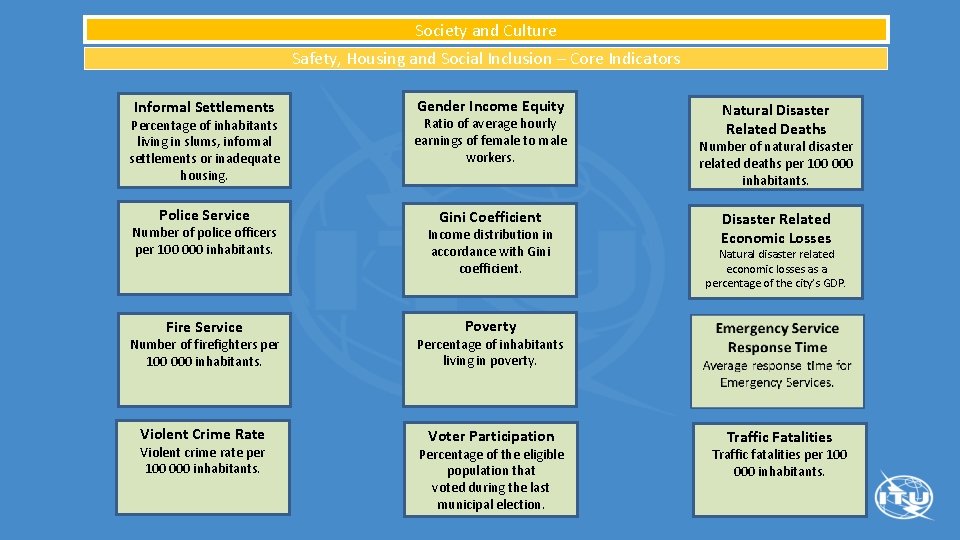 Society and Culture

Safety, Housing and Social Inclusion – Core Indicators

Informal Settlements
Percentage of inhabitants living in slums, informal settlements or inadequate housing.

Police Service
Number of police officers per 100 000 inhabitants.

Fire Service
Number of firefighters per 100 000 inhabitants.

Violent Crime Rate
Violent crime rate per 100 000 inhabitants.

Gender Income Equity
Ratio of average hourly earnings of female to male workers.

Gini Coefficient
Income distribution in accordance with Gini coefficient.

Poverty
Percentage of inhabitants living in poverty.

Voter Participation
Percentage of the eligible population that voted during the last municipal election.

Natural Disaster Related Deaths
Number of natural disaster related deaths per 100 000 inhabitants.

Disaster Related Economic Losses
Natural disaster related economic losses as a percentage of the city's GDP.

Emergency Service Response Time
Average response time for Emergency Services.

Traffic Fatalities
Traffic fatalities per 100 000 inhabitants.

ITU